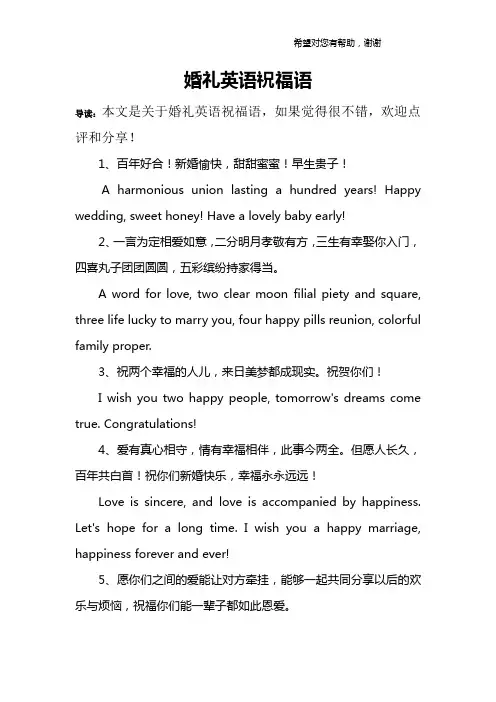 希望对您有帮助，谢谢

婚礼英语祝福语

导读：本文是关于婚礼英语祝福语，如果觉得很不错，欢迎点评和分享！

1、百年好合！新婚愉快，甜甜蜜蜜！早生贵子！

A harmonious union lasting a hundred years! Happy wedding, sweet honey! Have a lovely baby early!

2、一言为定相爱如意，二分明月孝敬有方，三生有幸娶你入门，四喜丸子团团圆圆，五彩缤纷持家得当。

A word for love, two clear moon filial piety and square, three life lucky to marry you, four happy pills reunion, colorful family proper.

3、祝两个幸福的人儿，来日美梦都成现实。祝贺你们！

I wish you two happy people, tomorrow's dreams come true. Congratulations!

4、爱有真心相守，情有幸福相伴，此事今两全。但愿人长久，百年共白首！祝你们新婚快乐，幸福永永远远！

Love is sincere, and love is accompanied by happiness. Let's hope for a long time. I wish you a happy marriage, happiness forever and ever!

5、愿你们之间的爱能让对方牵挂，能够一起共同分享以后的欢乐与烦恼，祝福你们能一辈子都如此恩爱。